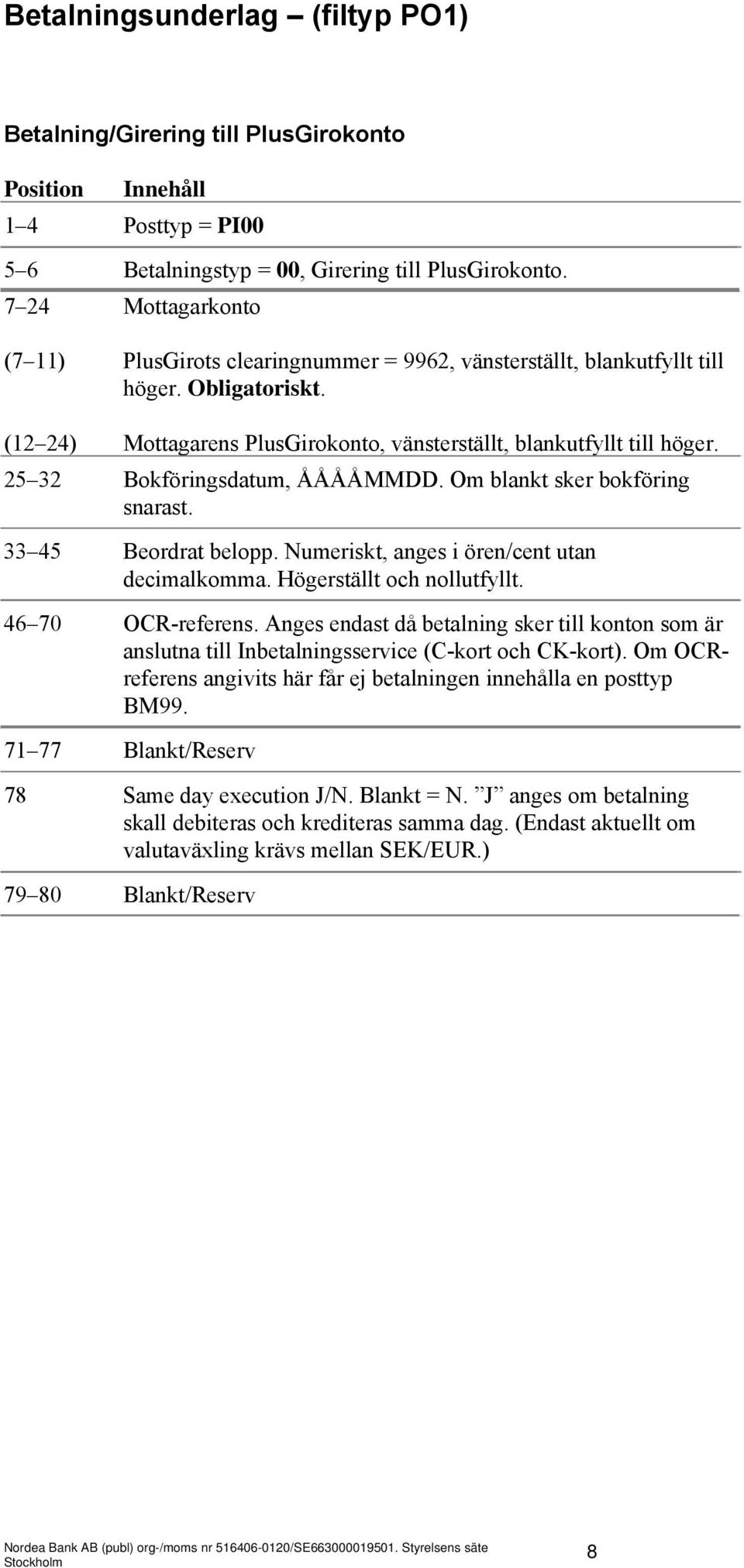 Betalningsunderlag – (filtyp PO1)

Betalning/Girering till PlusGirokonto

| Position | Innehåll |
|---|---|
| 1–4 | Posttyp = PI00 |
| 5–6 | Betalningstyp = 00, Girering till PlusGirokonto. |
| 7–24 | Mottagarkonto |
| (7–11) | PlusGirots clearingnummer = 9962, vänsterställt, blankutfyllt till höger. Obligatoriskt. |
| (12–24) | Mottagarens PlusGirokonto, vänsterställt, blankutfyllt till höger. |
| 25–32 | Bokföringsdatum, ÅÅÅÅMMDD. Om blankt sker bokföring snarast. |
| 33–45 | Beordrat belopp. Numeriskt, anges i ören/cent utan decimalkomma. Högerställt och nollutfyllt. |
| 46–70 | OCR-referens. Anges endast då betalning sker till konton som är anslutna till Inbetalningsservice (C-kort och CK-kort). Om OCR-referens angivits här får ej betalningen innehålla en posttyp BM99. |
| 71–77 | Blankt/Reserv |
| 78 | Same day execution J/N. Blankt = N. ”J” anges om betalning skall debiteras och krediteras samma dag. (Endast aktuellt om valutaväxling krävs mellan SEK/EUR.) |
| 79–80 | Blankt/Reserv |

Nordea Bank AB (publ) org-/moms nr 516406-0120/SE663000019501. Styrelsens säte Stockholm

8